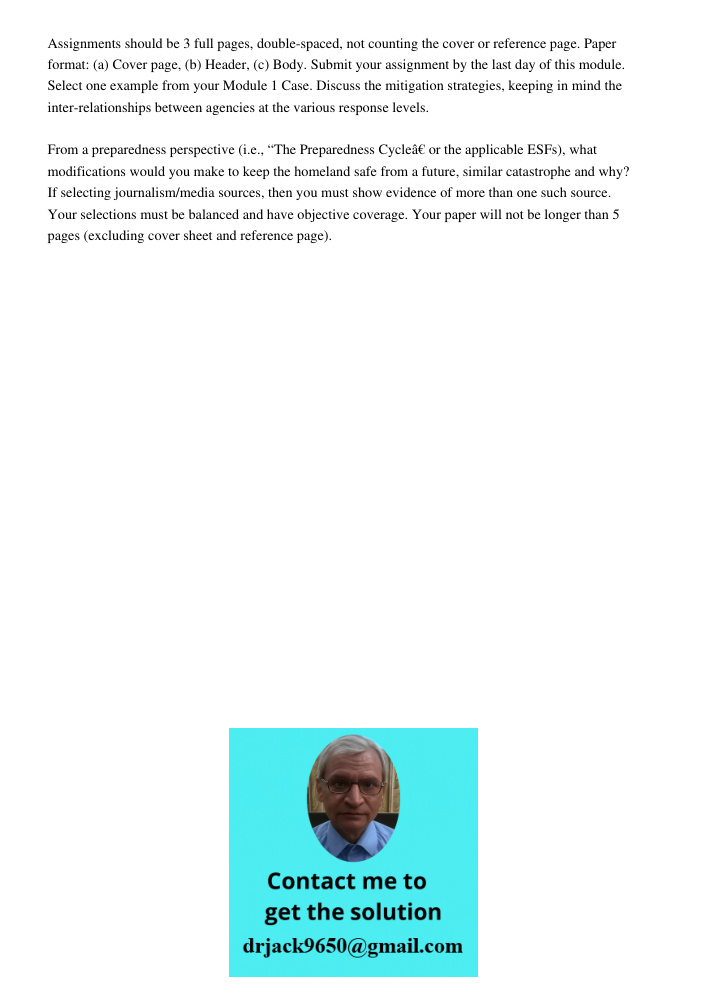 Assignments should be 3 full pages, double-spaced, not counting the cover or reference page. Paper format: (a) Cover page, (b) Header, (c) Body. Submit your assignment by the last day of this module. Select one example from your Module 1 Case. Discuss the mitigation strategies, keeping in mind the inter-relationships between agencies at the various response levels.

From a preparedness perspective (i.e., “The Preparedness Cycleâ€ or the applicable ESFs), what modifications would you make to keep the homeland safe from a future, similar catastrophe and why? If selecting journalism/media sources, then you must show evidence of more than one such source. Your selections must be balanced and have objective coverage. Your paper will not be longer than 5 pages (excluding cover sheet and reference page).

Contact me to get the solution
drjack9650@gmail.com